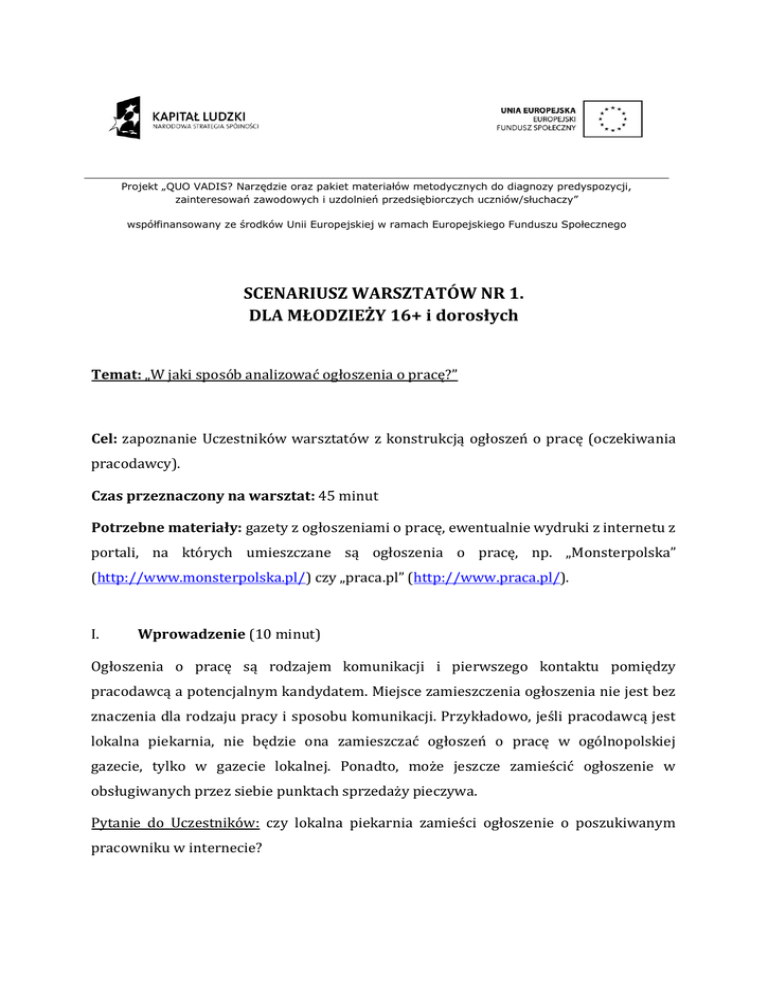 KAPITAŁ LUDZKI
NARODOWA STRATEGIA SPÓJNOŚCI

UNIA EUROPEJSKA
EUROPEJSKI
FUNDUSZ SPOŁECZNY

Projekt „QUO VADIS? Narzędzie oraz pakiet materiałów metodycznych do diagnozy predyspozycji, zainteresowań zawodowych i uzdolnień przedsiębiorczych uczniów/słuchaczy"

współfinansowany ze środków Unii Europejskiej w ramach Europejskiego Funduszu Społecznego

SCENARIUSZ WARSZTATÓW NR 1.
DLA MŁODZIEŻY 16+ i dorosłych

Temat: „W jaki sposób analizować ogłoszenia o pracę?"

Cel: zapoznanie Uczestników warsztatów z konstrukcją ogłoszeń o pracę (oczekiwania pracodawcy).

Czas przeznaczony na warsztat: 45 minut

Potrzebne materiały: gazety z ogłoszeniami o pracę, ewentualnie wydruki z internetu z portali, na których umieszczane są ogłoszenia o pracę, np. „Monsterpolska" (http://www.monsterpolska.pl/) czy „praca.pl" (http://www.praca.pl/).

I. Wprowadzenie (10 minut)

Ogłoszenia o pracę są rodzajem komunikacji i pierwszego kontaktu pomiędzy pracodawcą a potencjalnym kandydatem. Miejsce zamieszczenia ogłoszenia nie jest bez znaczenia dla rodzaju pracy i sposobu komunikacji. Przykładowo, jeśli pracodawcą jest lokalna piekarnia, nie będzie ona zamieszczać ogłoszeń o pracę w ogólnopolskiej gazecie, tylko w gazecie lokalnej. Ponadto, może jeszcze zamieścić ogłoszenie w obsługiwanych przez siebie punktach sprzedaży pieczywa.

Pytanie do Uczestników: czy lokalna piekarnia zamieści ogłoszenie o poszukiwanym pracowniku w internecie?